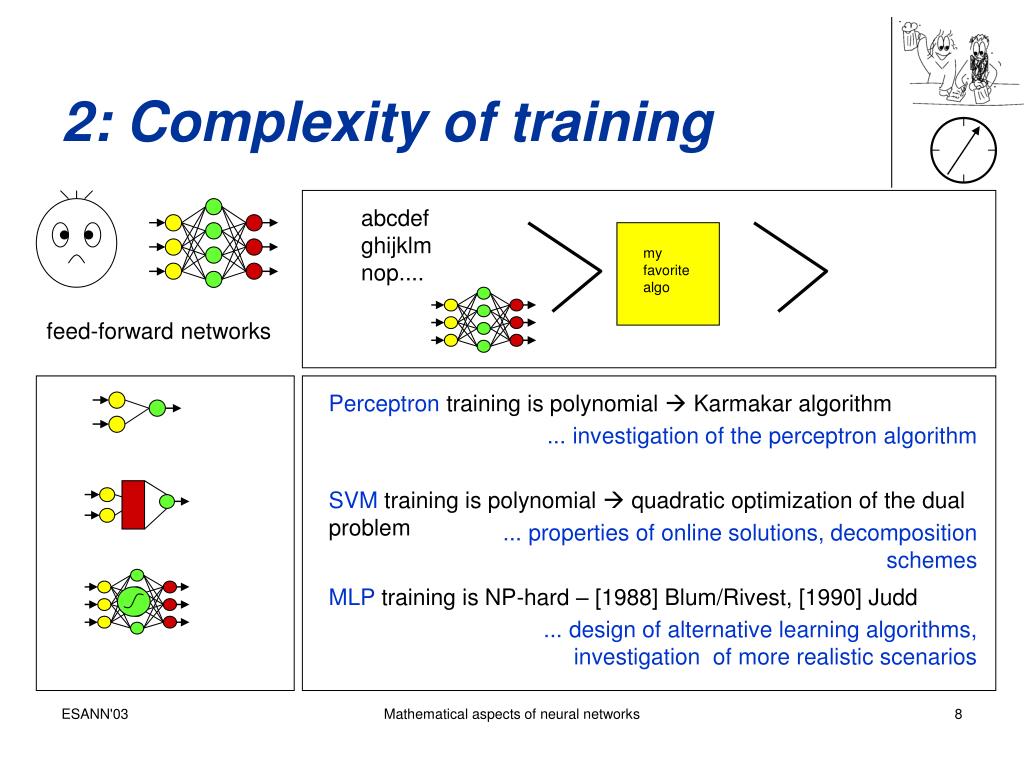 2: Complexity of training

feed-forward networks

abcdef
ghijklm
nop....

my favorite algo

Perceptron training is polynomial → Karmakar algorithm
... investigation of the perceptron algorithm

SVM training is polynomial → quadratic optimization of the dual problem
... properties of online solutions, decomposition schemes

MLP training is NP-hard – [1988] Blum/Rivest, [1990] Judd
... design of alternative learning algorithms, investigation of more realistic scenarios

ESANN'03
Mathematical aspects of neural networks
8